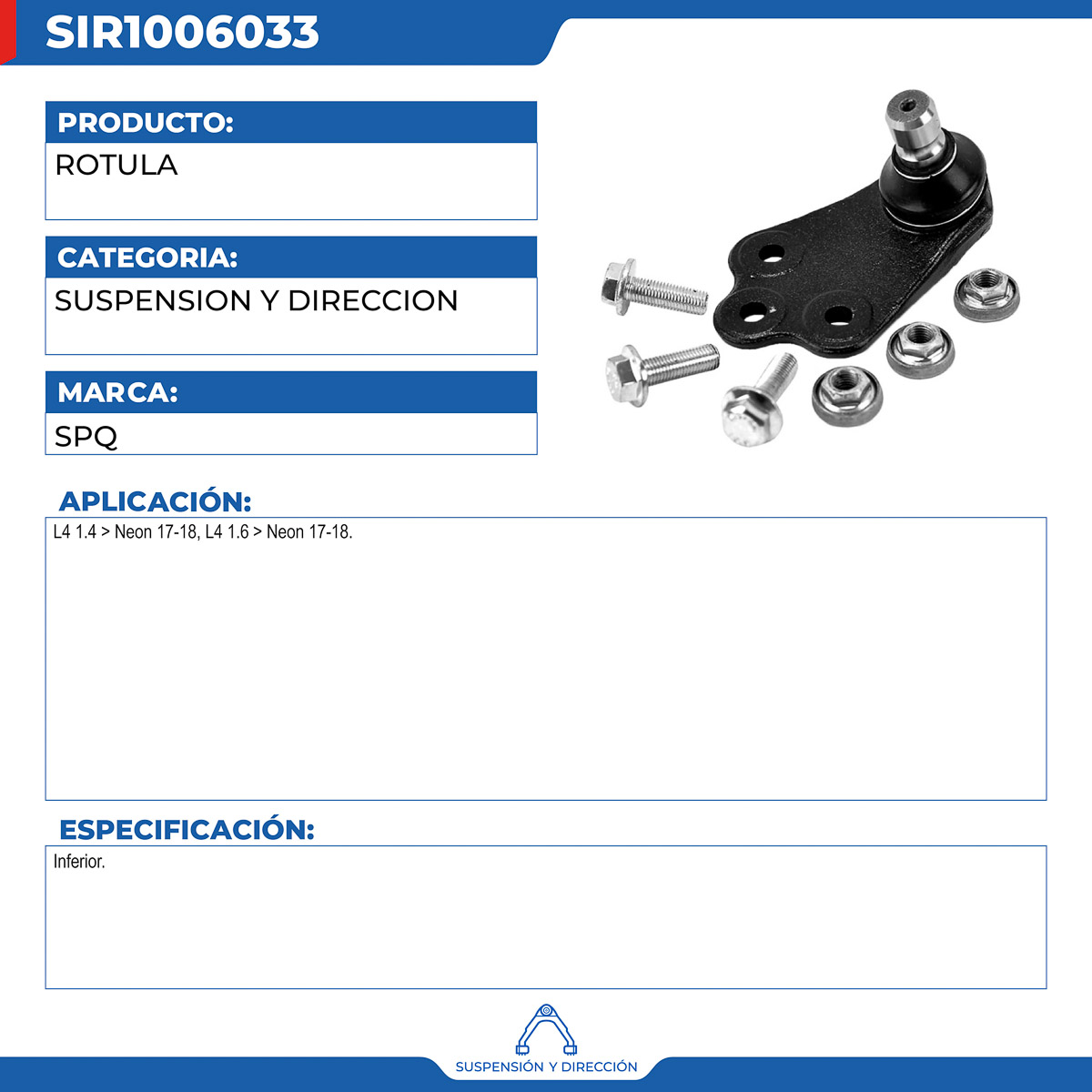 SIR1006033

PRODUCTO:

ROTULA

CATEGORIA:

SUSPENSION Y DIRECCION

MARCA:

SPQ

APLICACIÓN:

L4 1.4 > Neon 17-18, L4 1.6 > Neon 17-18.

ESPECIFICACIÓN:

Inferior.

SUSPENSIÓN Y DIRECCIÓN